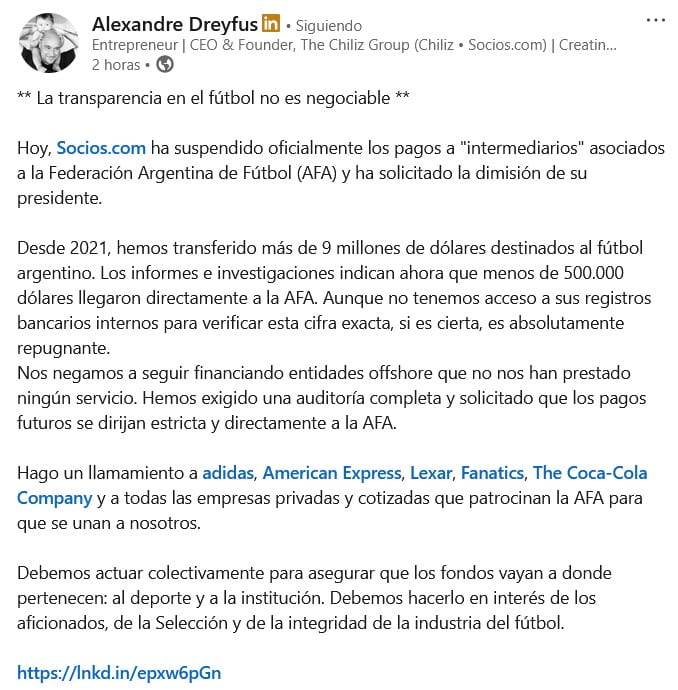 Alexandre Dreyfus in • Siguiendo
Entrepreneur | CEO & Founder, The Chiliz Group (Chiliz • Socios.com) | Creatin...
2 horas •

...

** La transparencia en el fútbol no es negociable **

Hoy, Socios.com ha suspendido oficialmente los pagos a "intermediarios" asociados a la Federación Argentina de Fútbol (AFA) y ha solicitado la dimisión de su presidente.

Desde 2021, hemos transferido más de 9 millones de dólares destinados al fútbol argentino. Los informes e investigaciones indican ahora que menos de 500.000 dólares llegaron directamente a la AFA. Aunque no tenemos acceso a sus registros bancarios internos para verificar esta cifra exacta, si es cierta, es absolutamente repugnante.
Nos negamos a seguir financiando entidades offshore que no nos han prestado ningún servicio. Hemos exigido una auditoría completa y solicitado que los pagos futuros se dirijan estricta y directamente a la AFA.

Hago un llamamiento a adidas, American Express, Lexar, Fanatics, The Coca-Cola Company y a todas las empresas privadas y cotizadas que patrocinan la AFA para que se unan a nosotros.

Debemos actuar colectivamente para asegurar que los fondos vayan a donde pertenecen: al deporte y a la institución. Debemos hacerlo en interés de los aficionados, de la Selección y de la integridad de la industria del fútbol.

https://lnkd.in/epxw6pGn